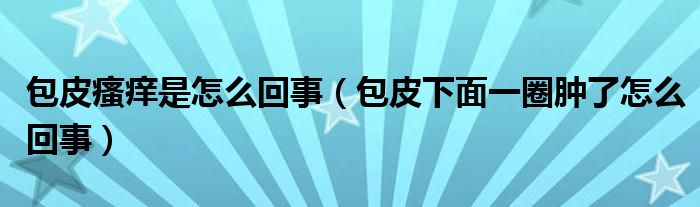 包皮瘙痒是怎么回事（包皮下面一圈肿了怎么回事）